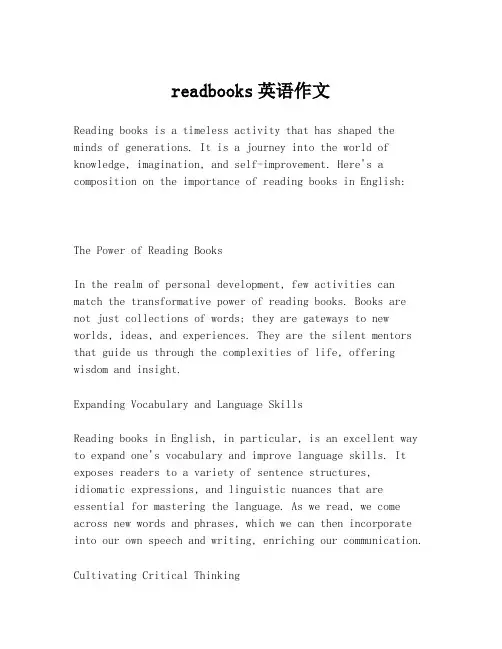 readbooks 英语作文

Reading books is a timeless activity that has shaped the minds of generations. It is a journey into the world of knowledge, imagination, and self-improvement. Here's a composition on the importance of reading books in English:

The Power of Reading Books

In the realm of personal development, few activities can match the transformative power of reading books. Books are not just collections of words; they are gateways to new worlds, ideas, and experiences. They are the silent mentors that guide us through the complexities of life, offering wisdom and insight.

Expanding Vocabulary and Language Skills

Reading books in English, in particular, is an excellent way to expand one's vocabulary and improve language skills. It exposes readers to a variety of sentence structures, idiomatic expressions, and linguistic nuances that are essential for mastering the language. As we read, we come across new words and phrases, which we can then incorporate into our own speech and writing, enriching our communication.

Cultivating Critical Thinking